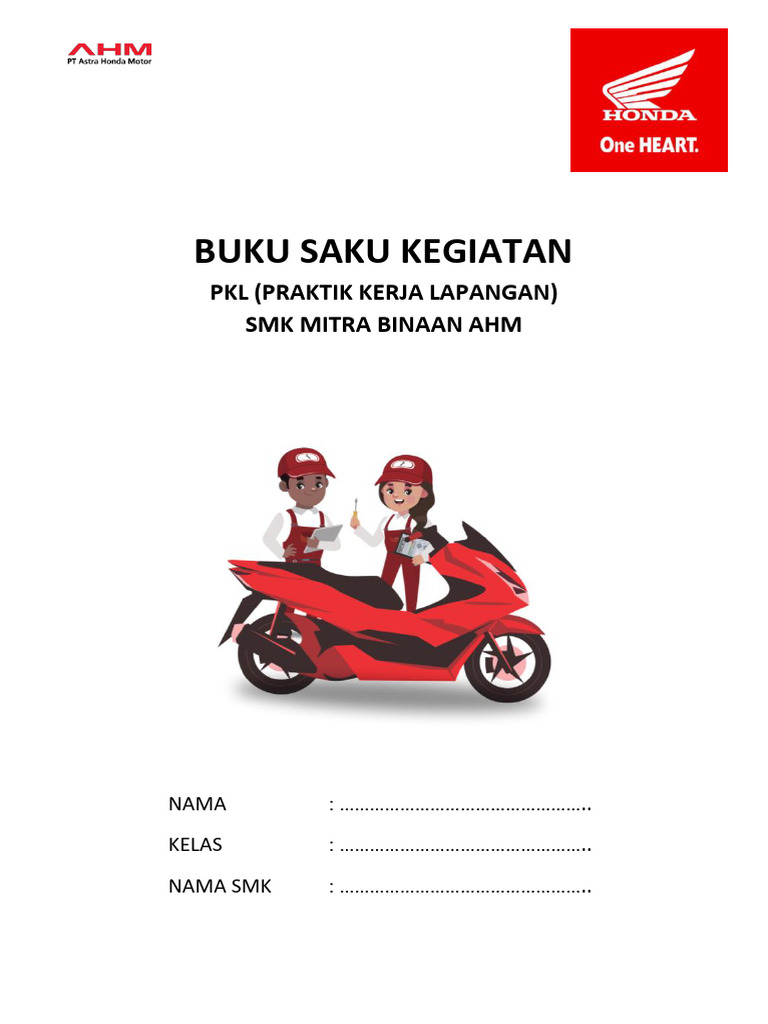 AHM
PT Astra Honda Motor

HONDA
One HEART.

BUKU SAKU KEGIATAN
PKL (PRAKTIK KERJA LAPANGAN)
SMK MITRA BINAAN AHM

NAMA : …………………………………………..
KELAS : …………………………………………..
NAMA SMK : …………………………………………..